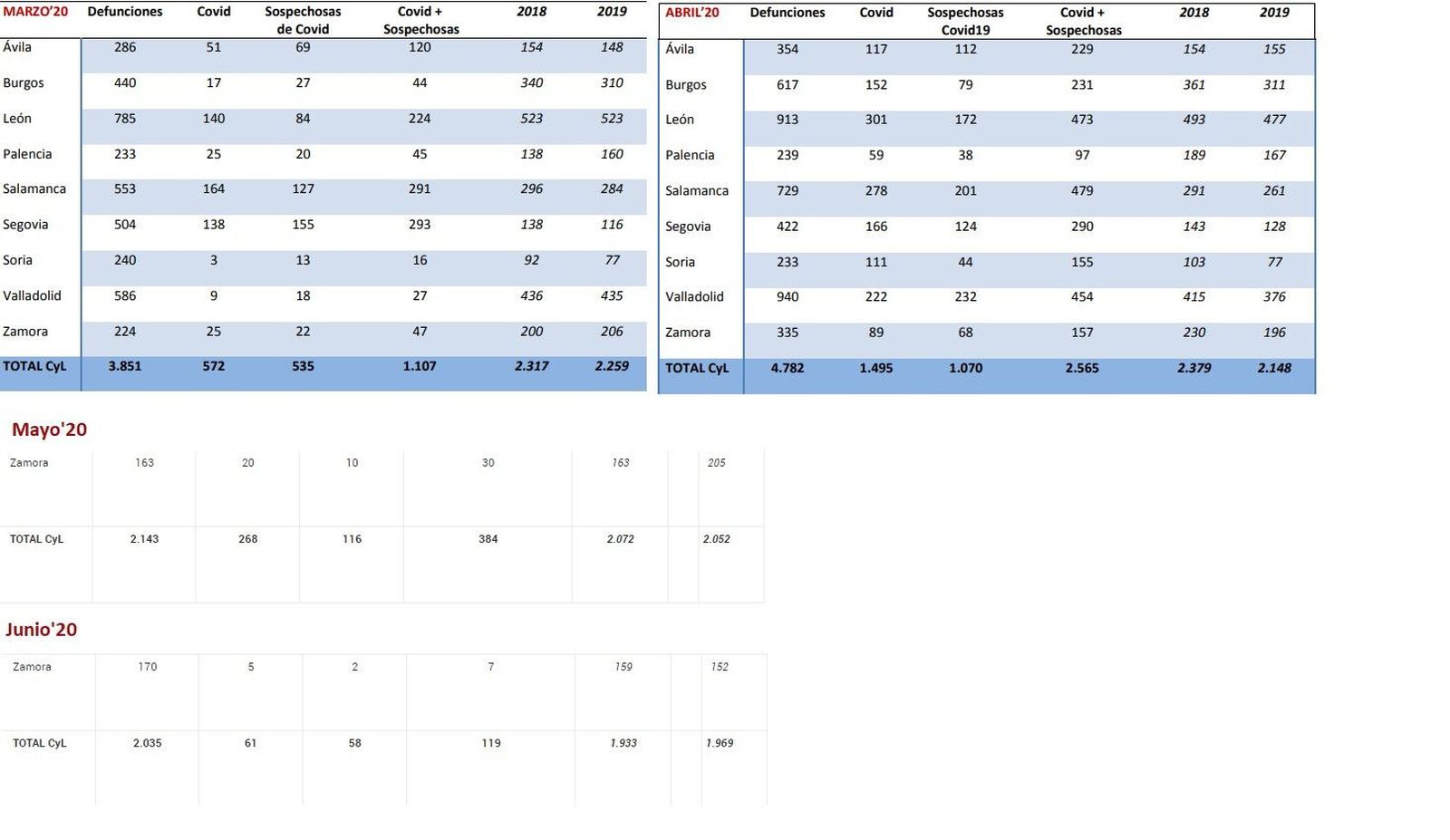 | MARZO'20 | Defunciones | Covid | Sospechosas de Covid | Covid + Sospechosas | 2018 | 2019 |
|---|---|---|---|---|---|---|
| Ávila | 286 | 51 | 69 | 120 | 154 | 148 |
| Burgos | 440 | 17 | 27 | 44 | 340 | 310 |
| León | 785 | 140 | 84 | 224 | 523 | 523 |
| Palencia | 233 | 25 | 20 | 45 | 138 | 160 |
| Salamanca | 553 | 164 | 127 | 291 | 296 | 284 |
| Segovia | 504 | 138 | 155 | 293 | 138 | 116 |
| Soria | 240 | 3 | 13 | 16 | 92 | 77 |
| Valladolid | 586 | 9 | 18 | 27 | 436 | 435 |
| Zamora | 224 | 25 | 22 | 47 | 200 | 206 |
| TOTAL CyL | 3.851 | 572 | 535 | 1.107 | 2.317 | 2.259 |

| ABRIL'20 | Defunciones | Covid | Sospechosas Covid19 | Covid + Sospechosas | 2018 | 2019 |
|---|---|---|---|---|---|---|
| Ávila | 354 | 117 | 112 | 229 | 154 | 155 |
| Burgos | 617 | 152 | 79 | 231 | 361 | 311 |
| León | 913 | 301 | 172 | 473 | 493 | 477 |
| Palencia | 239 | 59 | 38 | 97 | 189 | 167 |
| Salamanca | 729 | 278 | 201 | 479 | 291 | 261 |
| Segovia | 422 | 166 | 124 | 290 | 143 | 128 |
| Soria | 233 | 111 | 44 | 155 | 103 | 77 |
| Valladolid | 940 | 222 | 232 | 454 | 415 | 376 |
| Zamora | 335 | 89 | 68 | 157 | 230 | 196 |
| TOTAL CyL | 4.782 | 1.495 | 1.070 | 2.565 | 2.379 | 2.148 |

Mayo'20

| Zamora | 163 | 20 | 10 | 30 | 163 | 205 |
|---|---|---|---|---|---|---|
| TOTAL CyL | 2.143 | 268 | 116 | 384 | 2.072 | 2.052 |

Junio'20

| Zamora | 170 | 5 | 2 | 7 | 159 | 152 |
|---|---|---|---|---|---|---|
| TOTAL CyL | 2.035 | 61 | 58 | 119 | 1.933 | 1.969 |